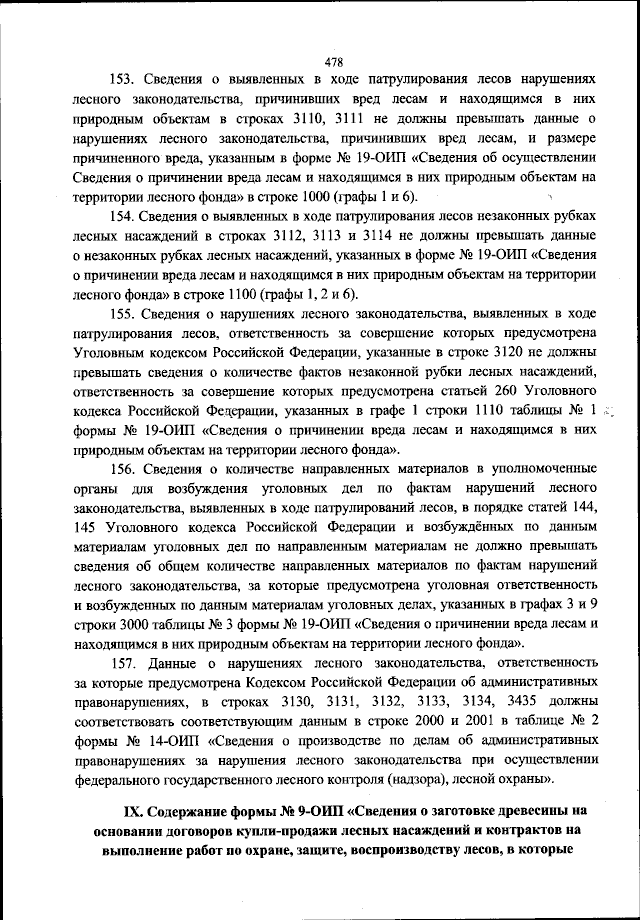 478

153. Сведения о выявленных в ходе патрулирования лесов нарушениях лесного законодательства, причинивших вред лесам и находящимся в них природным объектам в строках 3110, 3111 не должны превышать данные о нарушениях лесного законодательства, причинивших вред лесам, и размере причиненного вреда, указанным в форме № 19-ОИП «Сведения об осуществлении Сведения о причинении вреда лесам и находящимся в них природным объектам на территории лесного фонда» в строке 1000 (графы 1 и 6).

154. Сведения о выявленных в ходе патрулирования лесов незаконных рубках лесных насаждений в строках 3112, 3113 и 3114 не должны превышать данные о незаконных рубках лесных насаждений, указанных в форме № 19-ОИП «Сведения о причинении вреда лесам и находящимся в них природным объектам на территории лесного фонда» в строке 1100 (графы 1, 2 и 6).

155. Сведения о нарушениях лесного законодательства, выявленных в ходе патрулирования лесов, ответственность за совершение которых предусмотрена Уголовным кодексом Российской Федерации, указанные в строке 3120 не должны превышать сведения о количестве фактов незаконной рубки лесных насаждений, ответственность за совершение которых предусмотрена статьей 260 Уголовного кодекса Российской Федерации, указанных в графе 1 строки 1110 таблицы № 1 формы № 19-ОИП «Сведения о причинении вреда лесам и находящимся в них природным объектам на территории лесного фонда».

156. Сведения о количестве направленных материалов в уполномоченные органы для возбуждения уголовных дел по фактам нарушений лесного законодательства, выявленных в ходе патрулирований лесов, в порядке статей 144, 145 Уголовного кодекса Российской Федерации и возбуждённых по данным материалам уголовных дел по направленным материалам не должно превышать сведения об общем количестве направленных материалов по фактам нарушений лесного законодательства, за которые предусмотрена уголовная ответственность и возбужденных по данным материалам уголовных делах, указанных в графах 3 и 9 строки 3000 таблицы № 3 формы № 19-ОИП «Сведения о причинении вреда лесам и находящимся в них природным объектам на территории лесного фонда».

157. Данные о нарушениях лесного законодательства, ответственность за которые предусмотрена Кодексом Российской Федерации об административных правонарушениях, в строках 3130, 3131, 3132, 3133, 3134, 3435 должны соответствовать соответствующим данным в строке 2000 и 2001 в таблице № 2 формы № 14-ОИП «Сведения о производстве по делам об административных правонарушениях за нарушения лесного законодательства при осуществлении федерального государственного лесного контроля (надзора), лесной охраны».

IX. Содержание формы № 9-ОИП «Сведения о заготовке древесины на основании договоров купли-продажи лесных насаждений и контрактов на выполнение работ по охране, защите, воспроизводству лесов, в которые